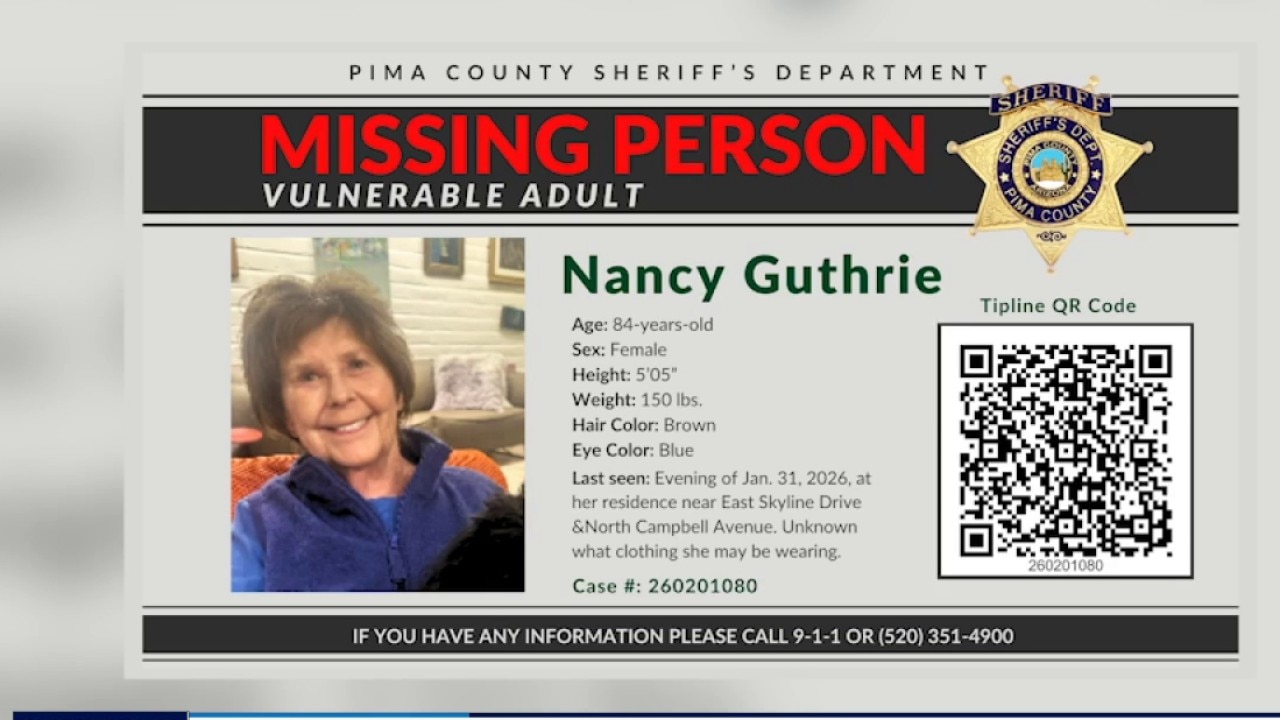 PIMA COUNTY SHERIFF'S DEPARTMENT

MISSING PERSON
VULNERABLE ADULT

SHERIFF
SHERIFF'S DEPT.
PIMA COUNTY

Nancy Guthrie

Age: 84-years-old
Sex: Female
Height: 5'05"
Weight: 150 lbs.
Hair Color: Brown
Eye Color: Blue
Last seen: Evening of Jan. 31, 2026, at her residence near East Skyline Drive &North Campbell Avenue. Unknown what clothing she may be wearing.

Case #: 260201080

Tipline QR Code

260201080

IF YOU HAVE ANY INFORMATION PLEASE CALL 9-1-1 OR (520) 351-4900